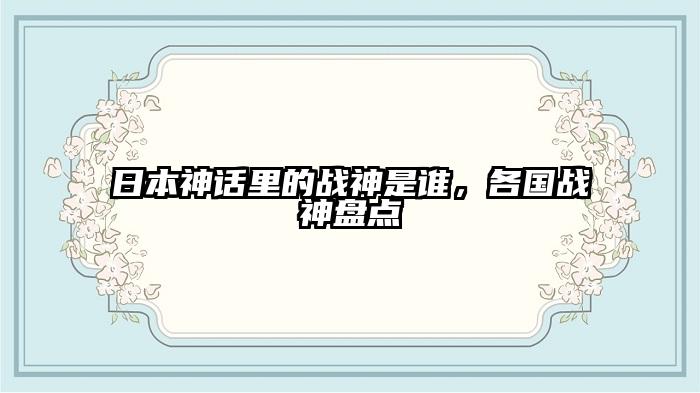 日本神话里的战神是谁，各国战神盘点